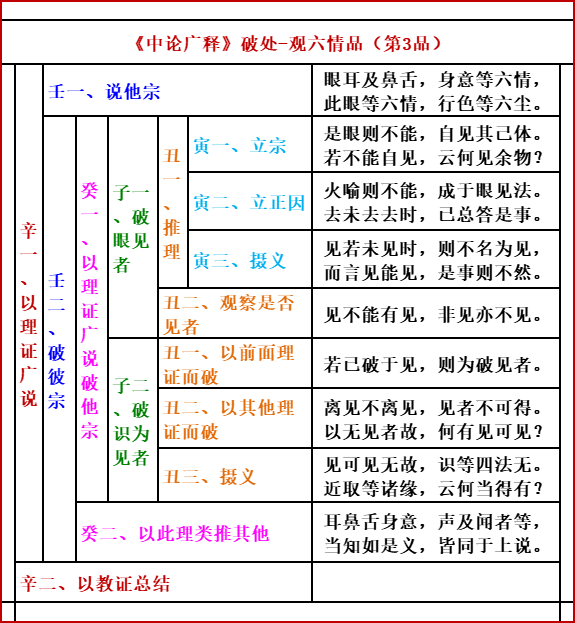 《中论广释》破处-观六情品（第3品）

辛一、以理证广说

壬一、说他宗
眼耳及鼻舌，身意等六情，此眼等六情，行色等六尘。

壬二、破彼宗

癸一、以理证广说破他宗

子一、破眼见者

丑一、推理

寅一、立宗
是眼则不能，自见其己体。若不能自见，云何见余物？

寅二、立正因
火喻则不能，成于眼见法。去未去去时，已总答是事。

寅三、摄义
见若未见时，则不名为见，而言见能见，是事则不然。

丑二、观察是否见者
见不能有见，非见亦不见。

子二、破识为见者

丑一、以前面理证而破
若已破于见，则为破见者。

丑二、以其他理证而破
离见不离见，见者不可得。以无见者故，何有见可见？

丑三、摄义
见可见无故，识等四法无。近取等诸缘，云何当得有？

癸二、以此理类推其他
耳鼻舌身意，声及闻者等，当知如是义，皆同于上说。

辛二、以教证总结